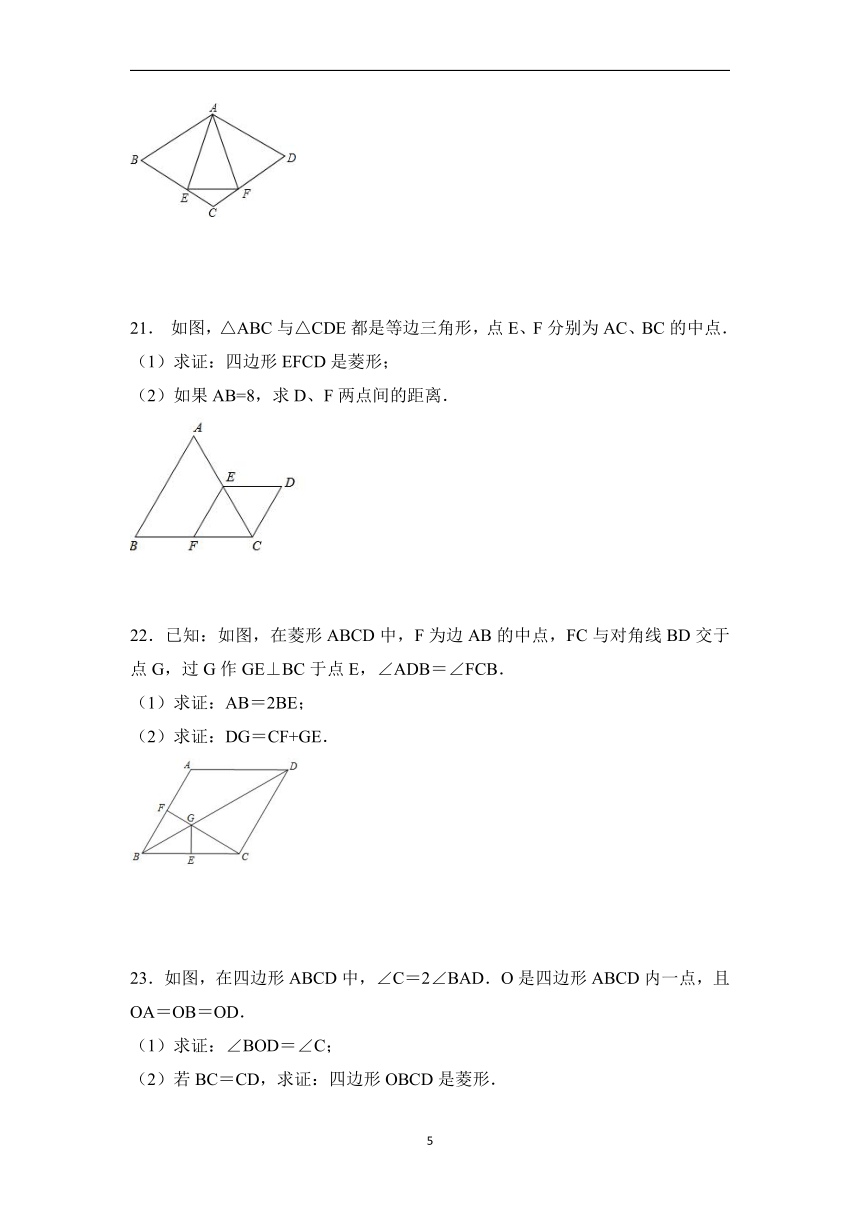 A
B
D
E
F
C

21． 如图，△ABC 与△CDE 都是等边三角形，点 E、F 分别为 AC、BC 的中点．
（1）求证：四边形 EFCD 是菱形；
（2）如果 AB=8，求 D、F 两点间的距离．

A
E
D
B
F
C

22．已知：如图，在菱形 ABCD 中，F 为边 AB 的中点，FC 与对角线 BD 交于点 G，过 G 作 GE⊥BC 于点 E，∠ADB＝∠FCB．
（1）求证：AB＝2BE；
（2）求证：DG＝CF+GE．

A
D
F
G
B
E
C

23．如图，在四边形 ABCD 中，∠C＝2∠BAD．O 是四边形 ABCD 内一点，且 OA＝OB＝OD．
（1）求证：∠BOD＝∠C；
（2）若 BC＝CD，求证：四边形 OBCD 是菱形．

5